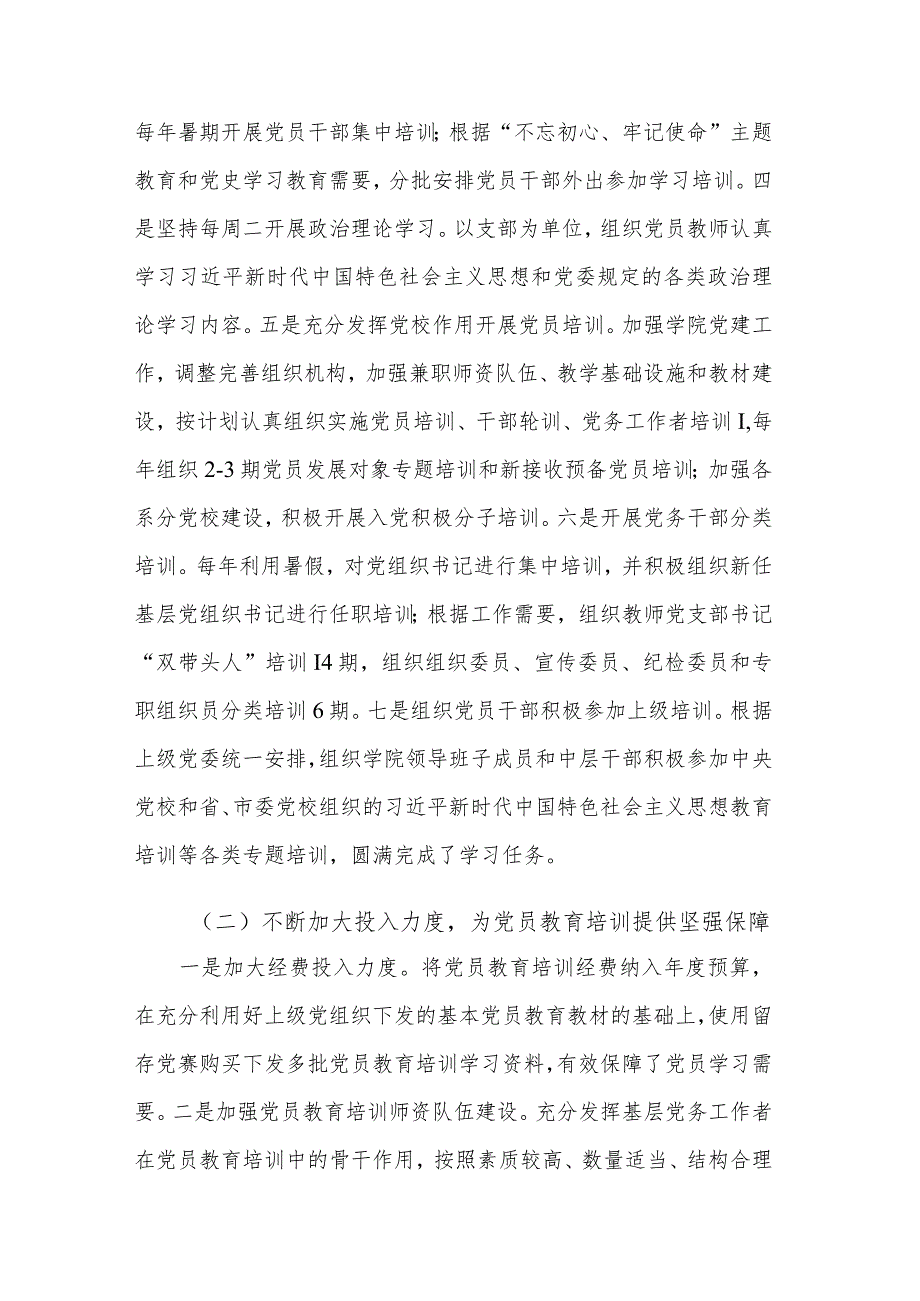 每年暑期开展党员干部集中培训;根据“不忘初心、牢记使命”主题教育和党史学习教育需要，分批安排党员干部外出参加学习培训。四是坚持每周二开展政治理论学习。以支部为单位，组织党员教师认真学习习近平新时代中国特色社会主义思想和党委规定的各类政治理论学习内容。五是充分发挥党校作用开展党员培训。加强学院党建工作，调整完善组织机构，加强兼职师资队伍、教学基础设施和教材建设，按计划认真组织实施党员培训、干部轮训、党务工作者培训I,每年组织2-3期党员发展对象专题培训和新接收预备党员培训;加强各系分党校建设，积极开展入党积极分子培训。六是开展党务干部分类培训。每年利用暑假，对党组织书记进行集中培训，并积极组织新任基层党组织书记进行任职培训;根据工作需要，组织教师党支部书记“双带头人”培训I4期，组织组织委员、宣传委员、纪检委员和专职组织员分类培训6期。七是组织党员干部积极参加上级培训。根据上级党委统一安排，组织学院领导班子成员和中层干部积极参加中央党校和省、市委党校组织的习近平新时代中国特色社会主义思想教育培训等各类专题培训，圆满完成了学习任务。

（二）不断加大投入力度，为党员教育培训提供坚强保障

一是加大经费投入力度。将党员教育培训经费纳入年度预算，在充分利用好上级党组织下发的基本党员教育教材的基础上，使用留存党赛购买下发多批党员教育培训学习资料，有效保障了党员学习需要。二是加强党员教育培训师资队伍建设。充分发挥基层党务工作者在党员教育培训中的骨干作用，按照素质较高、数量适当、结构合理